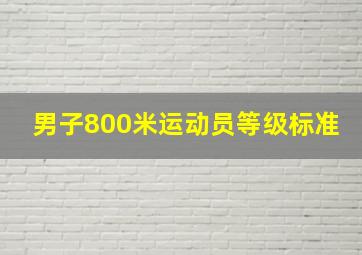 男子800米运动员等级标准